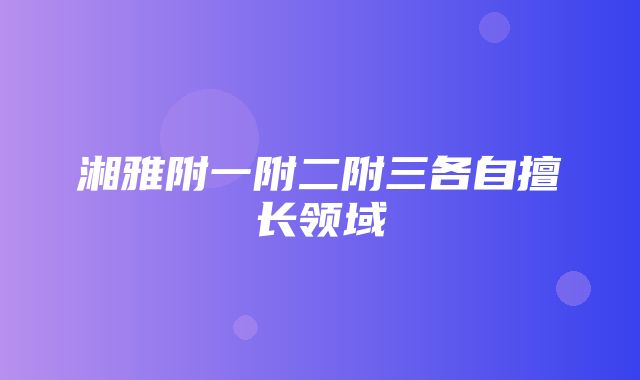 湘雅附一附二附三各自擅长领域